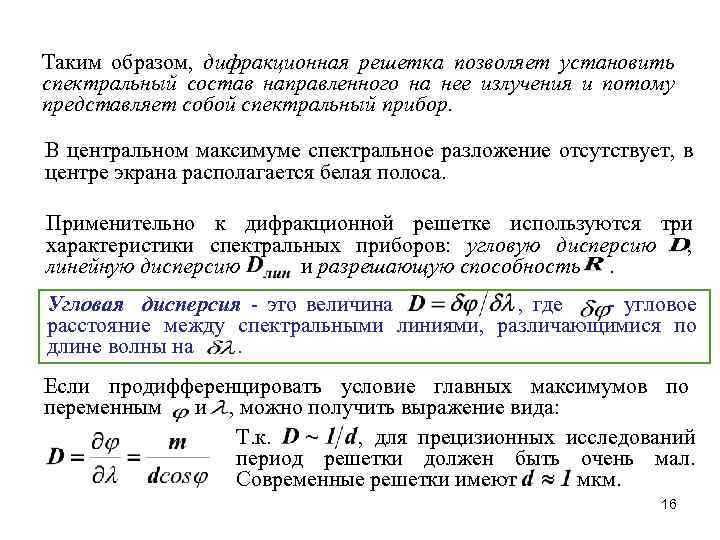 Таким образом, дифракционная решетка позволяет установить спектральный состав направленного на нее излучения и потому представляет собой спектральный прибор.

В центральном максимуме спектральное разложение отсутствует, в центре экрана располагается белая полоса.

Применительно к дифракционной решетке используются три характеристики спектральных приборов: угловую дисперсию $D$, линейную дисперсию $D_{лин}$ и разрешающую способность $R$.

Угловая дисперсия - это величина $D = \delta\varphi / \delta\lambda$, где $\delta\varphi$ угловое расстояние между спектральными линиями, различающимися по длине волны на $\delta\lambda$.

Если продифференцировать условие главных максимумов по переменным $\varphi$ и $\lambda$, можно получить выражение вида:

$D = \frac{\partial\varphi}{\partial\lambda} = \frac{m}{d\cos\varphi}$

Т.к. $D \sim 1/d$, для прецизионных исследований период решетки должен быть очень мал. Современные решетки имеют $d \approx 1$ мкм.

16